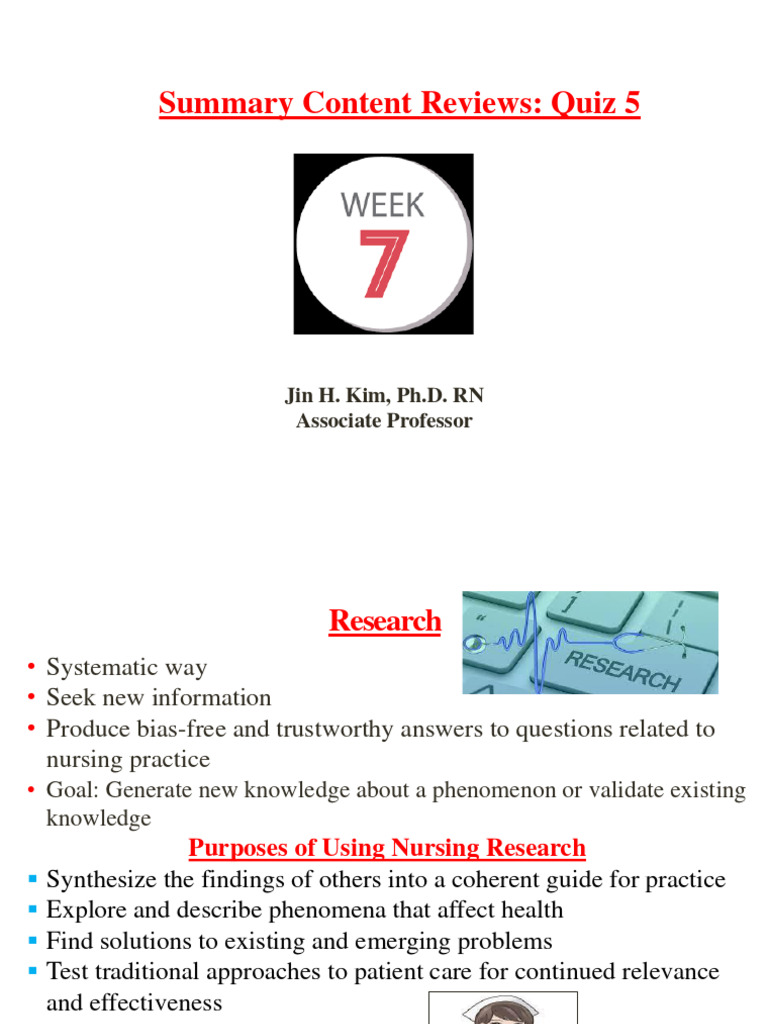 Summary Content Reviews: Quiz 5

WEEK
7

Jin H. Kim, Ph.D. RN
Associate Professor

Research

RESEARCH

• Systematic way
• Seek new information
• Produce bias-free and trustworthy answers to questions related to nursing practice
• Goal: Generate new knowledge about a phenomenon or validate existing knowledge

Purposes of Using Nursing Research

▪ Synthesize the findings of others into a coherent guide for practice
▪ Explore and describe phenomena that affect health
▪ Find solutions to existing and emerging problems
▪ Test traditional approaches to patient care for continued relevance and effectiveness